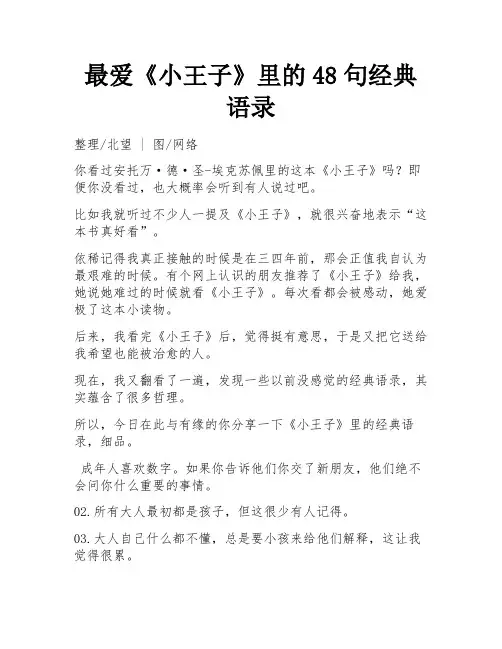 最爱《小王子》里的48句经典语录

整理/北望 ｜ 图/网络

你看过安托万·德·圣-埃克苏佩里的这本《小王子》吗？即便你没看过，也大概率会听到有人说过吧。

比如我就听过不少人一提及《小王子》，就很兴奋地表示“这本书真好看”。

依稀记得我真正接触的时候是在三四年前，那会正值我自认为最艰难的时候。有个网上认识的朋友推荐了《小王子》给我，她说她难过的时候就看《小王子》。每次看都会被感动，她爱极了这本小读物。

后来，我看完《小王子》后，觉得挺有意思，于是又把它送给我希望也能被治愈的人。

现在，我又翻看了一遍，发现一些以前没感觉的经典语录，其实蕴含了很多哲理。

所以，今日在此与有缘的你分享一下《小王子》里的经典语录，细品。

成年人喜欢数字。如果你告诉他们你交了新朋友，他们绝不会问你什么重要的事情。

02.所有大人最初都是孩子，但这很少有人记得。

03.大人自己什么都不懂，总是要小孩来给他们解释，这让我觉得很累。